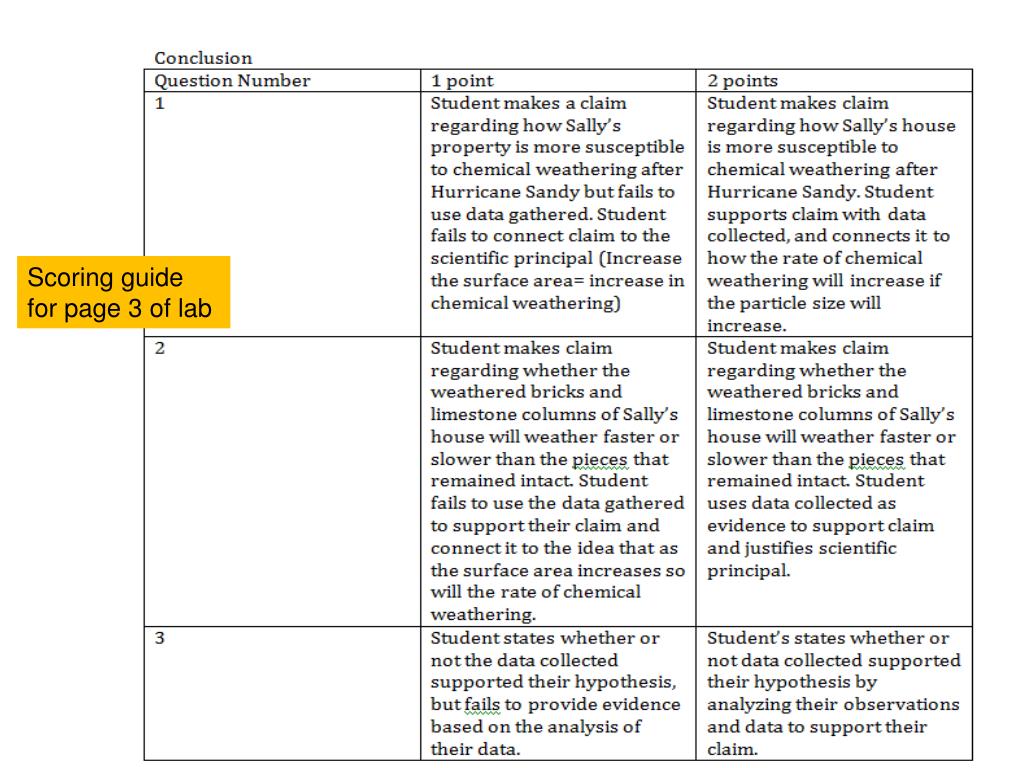 Conclusion

| Question Number | 1 point | 2 points |
|---|---|---|
| 1 | Student makes a claim regarding how Sally's property is more susceptible to chemical weathering after Hurricane Sandy but fails to use data gathered. Student fails to connect claim to the scientific principal (Increase the surface area= increase in chemical weathering) | Student makes claim regarding how Sally's house is more susceptible to chemical weathering after Hurricane Sandy. Student supports claim with data collected, and connects it to how the rate of chemical weathering will increase if the particle size will increase. |
| 2 | Student makes claim regarding whether the weathered bricks and limestone columns of Sally's house will weather faster or slower than the pieces that remained intact. Student fails to use the data gathered to support their claim and connect it to the idea that as the surface area increases so will the rate of chemical weathering. | Student makes claim regarding whether the weathered bricks and limestone columns of Sally's house will weather faster or slower than the pieces that remained intact. Student uses data collected as evidence to support claim and justifies scientific principal. |
| 3 | Student states whether or not the data collected supported their hypothesis, but fails to provide evidence based on the analysis of their data. | Student's states whether or not data collected supported their hypothesis by analyzing their observations and data to support their claim. |

Scoring guide for page 3 of lab